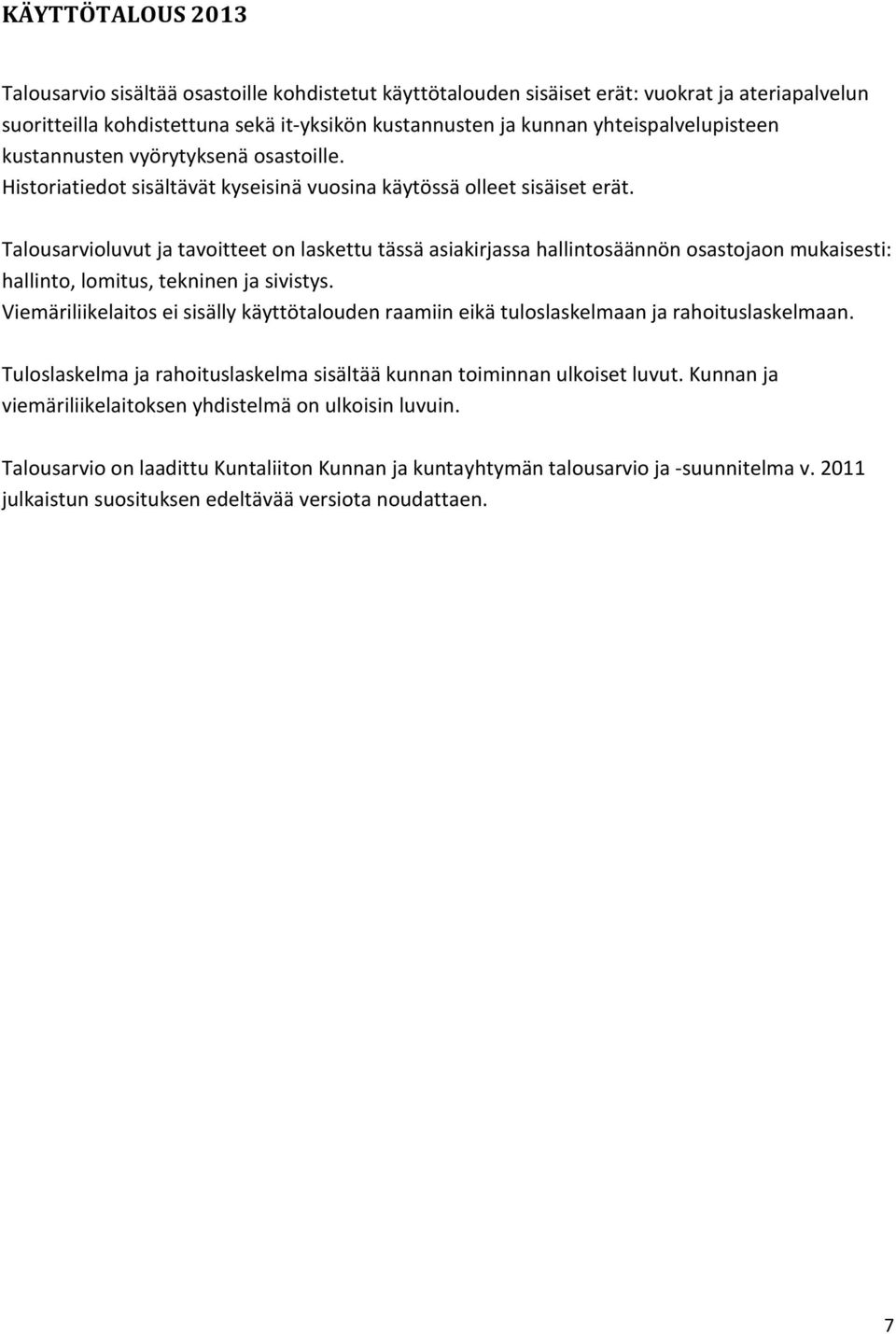 KÄYTTÖTALOUS 2013

Talousarvio sisältää osastoille kohdistetut käyttötalouden sisäiset erät: vuokrat ja ateriapalvelun suoritteilla kohdistettuna sekä it-yksikön kustannusten ja kunnan yhteispalvelupisteen kustannusten vyörytyksenä osastoille.
Historiatiedot sisältävät kyseisinä vuosina käytössä olleet sisäiset erät.

Talousarvioluvut ja tavoitteet on laskettu tässä asiakirjassa hallintosäännön osastojaon mukaisesti: hallinto, lomitus, tekninen ja sivistys.
Viemäriliikelaitos ei sisälly käyttötalouden raamiin eikä tuloslaskelmaan ja rahoituslaskelmaan.

Tuloslaskelma ja rahoituslaskelma sisältää kunnan toiminnan ulkoiset luvut. Kunnan ja viemäriliikelaitoksen yhdistelmä on ulkoisin luvuin.

Talousarvio on laadittu Kuntaliiton Kunnan ja kuntayhtymän talousarvio ja -suunnitelma v. 2011 julkaistun suosituksen edeltävää versiota noudattaen.

7